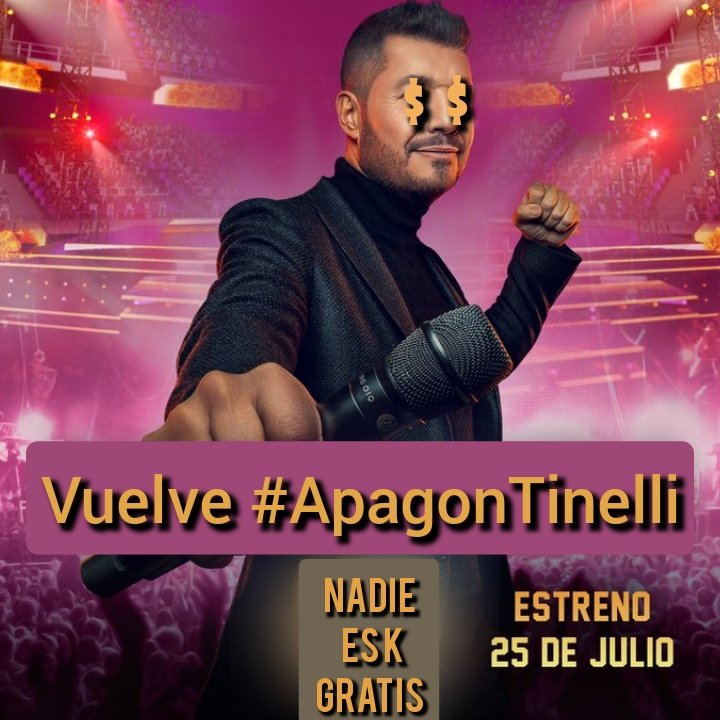 $ $

Vuelve #ApagonTinelli

NADIE
ESK
GRATIS

ESTRENO
25 DE JULIO